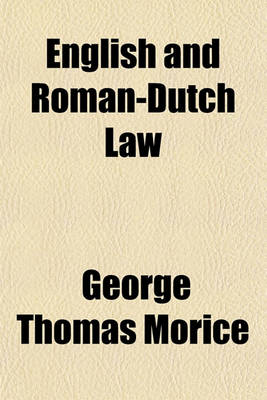 English and Roman-Dutch Law

George Thomas Morice